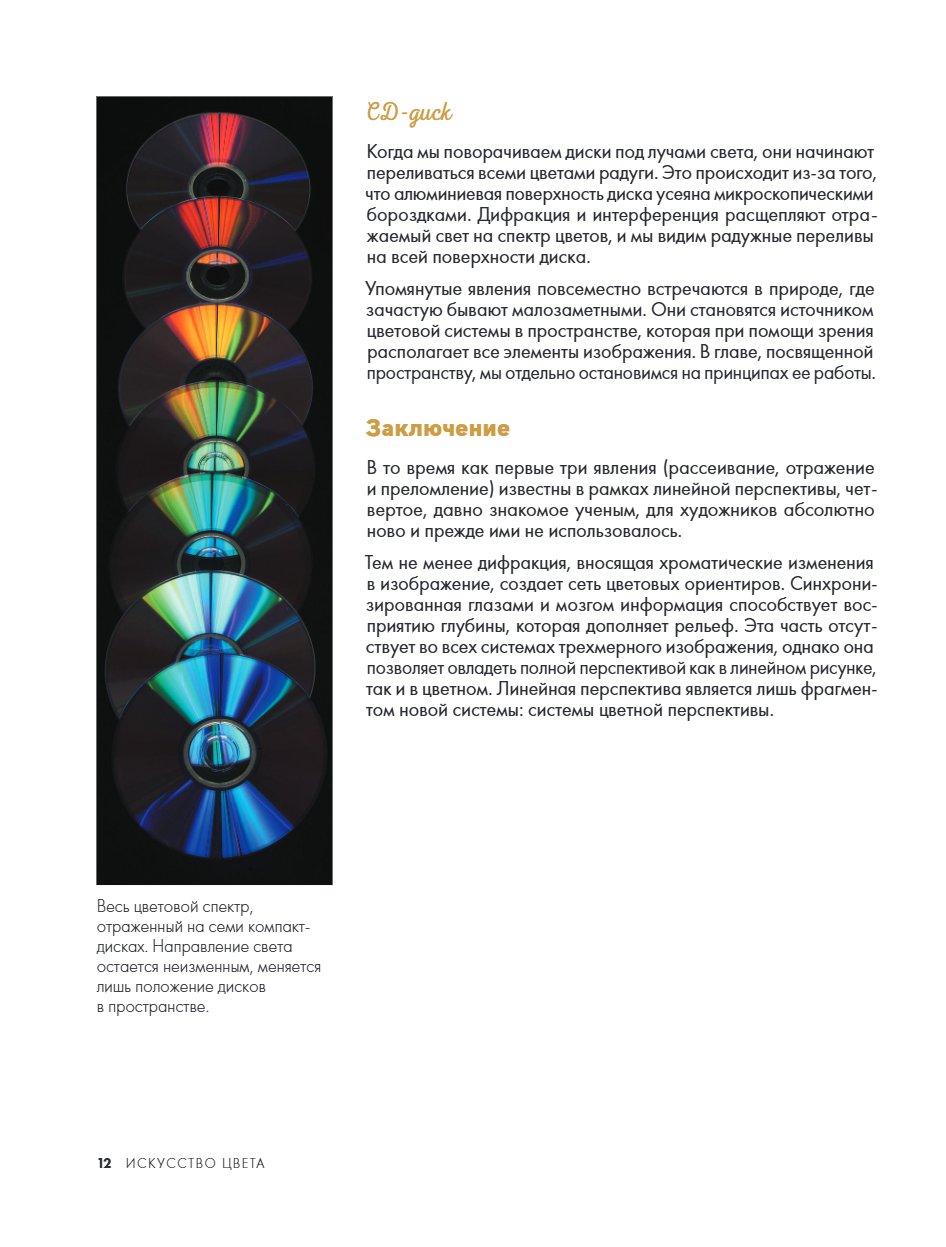 CD-диск

Когда мы поворачиваем диски под лучами света, они начинают переливаться всеми цветами радуги. Это происходит из-за того, что алюминиевая поверхность диска усеяна микроскопическими бороздками. Дифракция и интерференция расщепляют отражаемый свет на спектр цветов, и мы видим радужные переливы на всей поверхности диска.

Упомянутые явления повсеместно встречаются в природе, где зачастую бывают малозаметными. Они становятся источником цветовой системы в пространстве, которая при помощи зрения располагает все элементы изображения. В главе, посвященной пространству, мы отдельно остановимся на принципах ее работы.

Заключение

В то время как первые три явления (рассеивание, отражение и преломление) известны в рамках линейной перспективы, четвертое, давно знакомое ученым, для художников абсолютно ново и прежде ими не использовалось.

Тем не менее дифракция, вносящая хроматические изменения в изображение, создает сеть цветовых ориентиров. Синхронизированная глазами и мозгом информация способствует восприятию глубины, которая дополняет рельеф. Эта часть отсутствует во всех системах трехмерного изображения, однако она позволяет овладеть полной перспективой как в линейном рисунке, так и в цветном. Линейная перспектива является лишь фрагментом новой системы: системы цветной перспективы.

Весь цветовой спектр, отраженный на семи компакт-дисках. Направление света остается неизменным, меняется лишь положение дисков в пространстве.

12 ИСКУССТВО ЦВЕТА